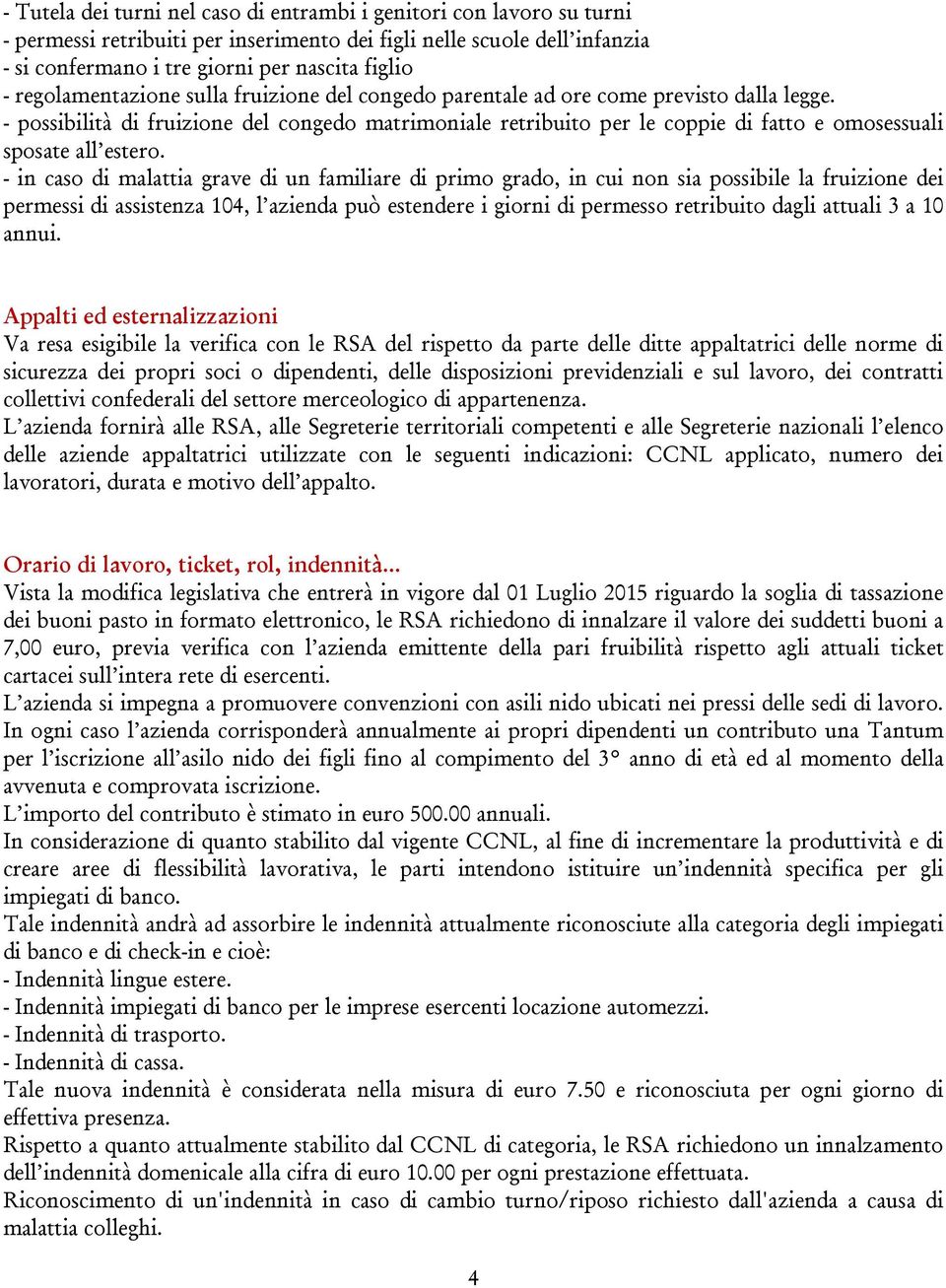 - Tutela dei turni nel caso di entrambi i genitori con lavoro su turni
- permessi retribuiti per inserimento dei figli nelle scuole dell’infanzia
- si confermano i tre giorni per nascita figlio
- regolamentazione sulla fruizione del congedo parentale ad ore come previsto dalla legge.
- possibilità di fruizione del congedo matrimoniale retribuito per le coppie di fatto e omosessuali sposate all’estero.
- in caso di malattia grave di un familiare di primo grado, in cui non sia possibile la fruizione dei permessi di assistenza 104, l’azienda può estendere i giorni di permesso retribuito dagli attuali 3 a 10 annui.

Appalti ed esternalizzazioni
Va resa esigibile la verifica con le RSA del rispetto da parte delle ditte appaltatrici delle norme di sicurezza dei propri soci o dipendenti, delle disposizioni previdenziali e sul lavoro, dei contratti collettivi confederali del settore merceologico di appartenenza.
L’azienda fornirà alle RSA, alle Segreterie territoriali competenti e alle Segreterie nazionali l’elenco delle aziende appaltatrici utilizzate con le seguenti indicazioni: CCNL applicato, numero dei lavoratori, durata e motivo dell’appalto.

Orario di lavoro, ticket, rol, indennità...
Vista la modifica legislativa che entrerà in vigore dal 01 Luglio 2015 riguardo la soglia di tassazione dei buoni pasto in formato elettronico, le RSA richiedono di innalzare il valore dei suddetti buoni a 7,00 euro, previa verifica con l’azienda emittente della pari fruibilità rispetto agli attuali ticket cartacei sull’intera rete di esercenti.
L’azienda si impegna a promuovere convenzioni con asili nido ubicati nei pressi delle sedi di lavoro.
In ogni caso l’azienda corrisponderà annualmente ai propri dipendenti un contributo una Tantum per l’iscrizione all’asilo nido dei figli fino al compimento del 3° anno di età ed al momento della avvenuta e comprovata iscrizione.
L’importo del contributo è stimato in euro 500.00 annuali.
In considerazione di quanto stabilito dal vigente CCNL, al fine di incrementare la produttività e di creare aree di flessibilità lavorativa, le parti intendono istituire un’indennità specifica per gli impiegati di banco.
Tale indennità andrà ad assorbire le indennità attualmente riconosciute alla categoria degli impiegati di banco e di check-in e cioè:
- Indennità lingue estere.
- Indennità impiegati di banco per le imprese esercenti locazione automezzi.
- Indennità di trasporto.
- Indennità di cassa.
Tale nuova indennità è considerata nella misura di euro 7.50 e riconosciuta per ogni giorno di effettiva presenza.
Rispetto a quanto attualmente stabilito dal CCNL di categoria, le RSA richiedono un innalzamento dell’indennità domenicale alla cifra di euro 10.00 per ogni prestazione effettuata.
Riconoscimento di un'indennità in caso di cambio turno/riposo richiesto dall'azienda a causa di malattia colleghi.

4